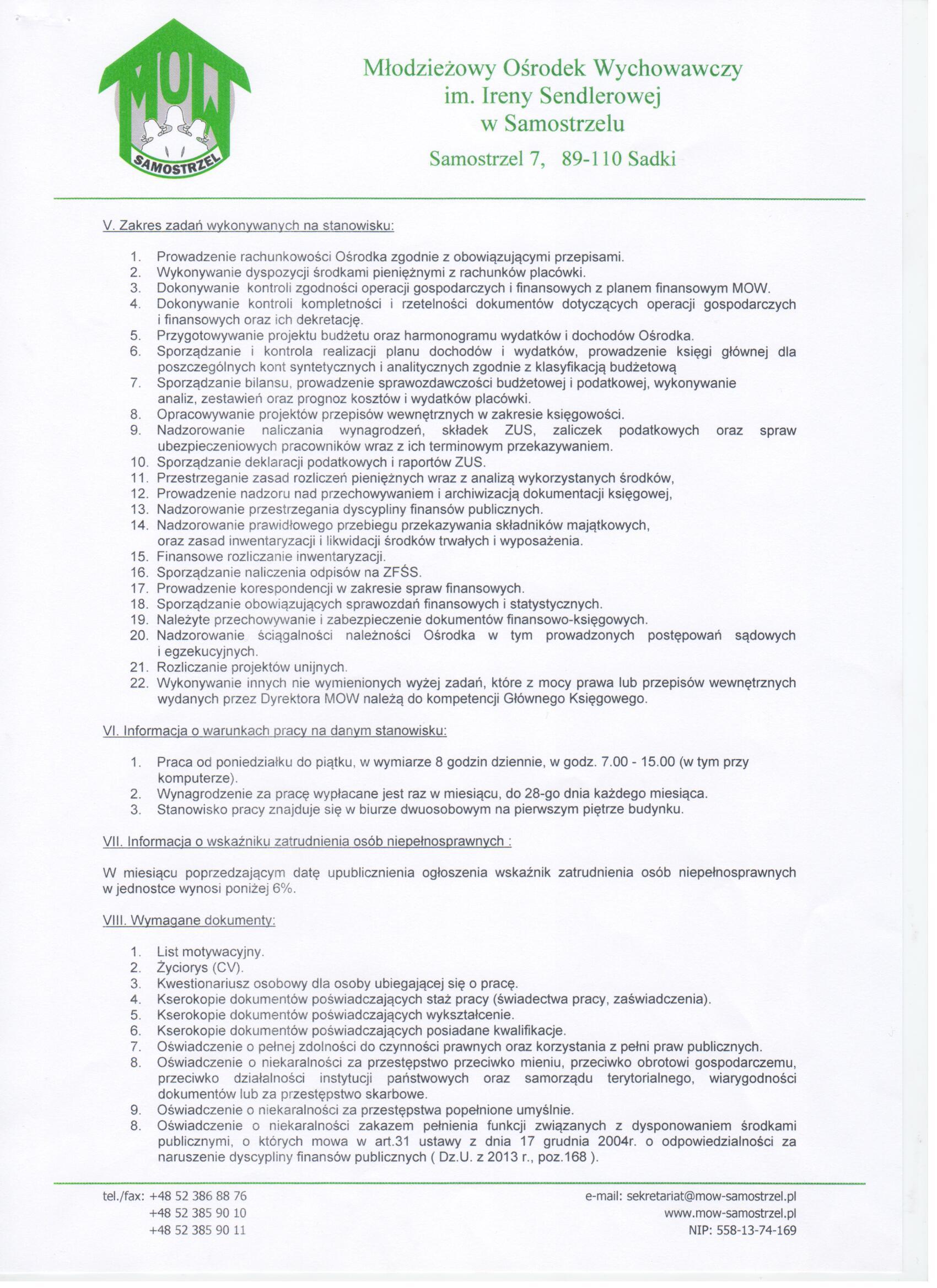 MOW
SAMOSTRZEL

Młodzieżowy Ośrodek Wychowawczy
im. Ireny Sendlerowej
w Samostrzelu

Samostrzel 7, 89-110 Sadki

V. Zakres zadań wykonywanych na stanowisku:

1. Prowadzenie rachunkowości Ośrodka zgodnie z obowiązującymi przepisami.
2. Wykonywanie dyspozycji środkami pieniężnymi z rachunków placówki.
3. Dokonywanie kontroli zgodności operacji gospodarczych i finansowych z planem finansowym MOW.
4. Dokonywanie kontroli kompletności i rzetelności dokumentów dotyczących operacji gospodarczych i finansowych oraz ich dekretację.
5. Przygotowywanie projektu budżetu oraz harmonogramu wydatków i dochodów Ośrodka.
6. Sporządzanie i kontrola realizacji planu dochodów i wydatków, prowadzenie księgi głównej dla poszczególnych kont syntetycznych i analitycznych zgodnie z klasyfikacją budżetową
7. Sporządzanie bilansu, prowadzenie sprawozdawczości budżetowej i podatkowej, wykonywanie analiz, zestawień oraz prognoz kosztów i wydatków placówki.
8. Opracowywanie projektów przepisów wewnętrznych w zakresie księgowości.
9. Nadzorowanie naliczania wynagrodzeń, składek ZUS, zaliczek podatkowych oraz spraw ubezpieczeniowych pracowników wraz z ich terminowym przekazywaniem.
10. Sporządzanie deklaracji podatkowych i raportów ZUS.
11. Przestrzeganie zasad rozliczeń pieniężnych wraz z analizą wykorzystanych środków,
12. Prowadzenie nadzoru nad przechowywaniem i archiwizacją dokumentacji księgowej,
13. Nadzorowanie przestrzegania dyscypliny finansów publicznych.
14. Nadzorowanie prawidłowego przebiegu przekazywania składników majątkowych, oraz zasad inwentaryzacji i likwidacji środków trwałych i wyposażenia.
15. Finansowe rozliczanie inwentaryzacji.
16. Sporządzanie naliczenia odpisów na ZFŚS.
17. Prowadzenie korespondencji w zakresie spraw finansowych.
18. Sporządzanie obowiązujących sprawozdań finansowych i statystycznych.
19. Należyte przechowywanie i zabezpieczenie dokumentów finansowo-księgowych.
20. Nadzorowanie ściągalności należności Ośrodka w tym prowadzonych postępowań sądowych i egzekucyjnych.
21. Rozliczanie projektów unijnych.
22. Wykonywanie innych nie wymienionych wyżej zadań, które z mocy prawa lub przepisów wewnętrznych wydanych przez Dyrektora MOW należą do kompetencji Głównego Księgowego.

VI. Informacja o warunkach pracy na danym stanowisku:

1. Praca od poniedziałku do piątku, w wymiarze 8 godzin dziennie, w godz. 7.00 - 15.00 (w tym przy komputerze).
2. Wynagrodzenie za pracę wypłacane jest raz w miesiącu, do 28-go dnia każdego miesiąca.
3. Stanowisko pracy znajduje się w biurze dwuosobowym na pierwszym piętrze budynku.

VII. Informacja o wskaźniku zatrudnienia osób niepełnosprawnych :

W miesiącu poprzedzającym datę upublicznienia ogłoszenia wskaźnik zatrudnienia osób niepełnosprawnych w jednostce wynosi poniżej 6%.

VIII. Wymagane dokumenty:

1. List motywacyjny.
2. Życiorys (CV).
3. Kwestionariusz osobowy dla osoby ubiegającej się o pracę.
4. Kserokopie dokumentów poświadczających staż pracy (świadectwa pracy, zaświadczenia).
5. Kserokopie dokumentów poświadczających wykształcenie.
6. Kserokopie dokumentów poświadczających posiadane kwalifikacje.
7. Oświadczenie o pełnej zdolności do czynności prawnych oraz korzystania z pełni praw publicznych.
8. Oświadczenie o niekaralności za przestępstwo przeciwko mieniu, przeciwko obrotowi gospodarczemu, przeciwko działalności instytucji państwowych oraz samorządu terytorialnego, wiarygodności dokumentów lub za przestępstwo skarbowe.
9. Oświadczenie o niekaralności za przestępstwa popełnione umyślnie.
8. Oświadczenie o niekaralności zakazem pełnienia funkcji związanych z dysponowaniem środkami publicznymi, o których mowa w art.31 ustawy z dnia 17 grudnia 2004r. o odpowiedzialności za naruszenie dyscypliny finansów publicznych ( Dz.U. z 2013 r., poz.168 ).

tel./fax: +48 52 386 88 76
+48 52 385 90 10
+48 52 385 90 11

e-mail: sekretariat@mow-samostrzel.pl
www.mow-samostrzel.pl
NIP: 558-13-74-169